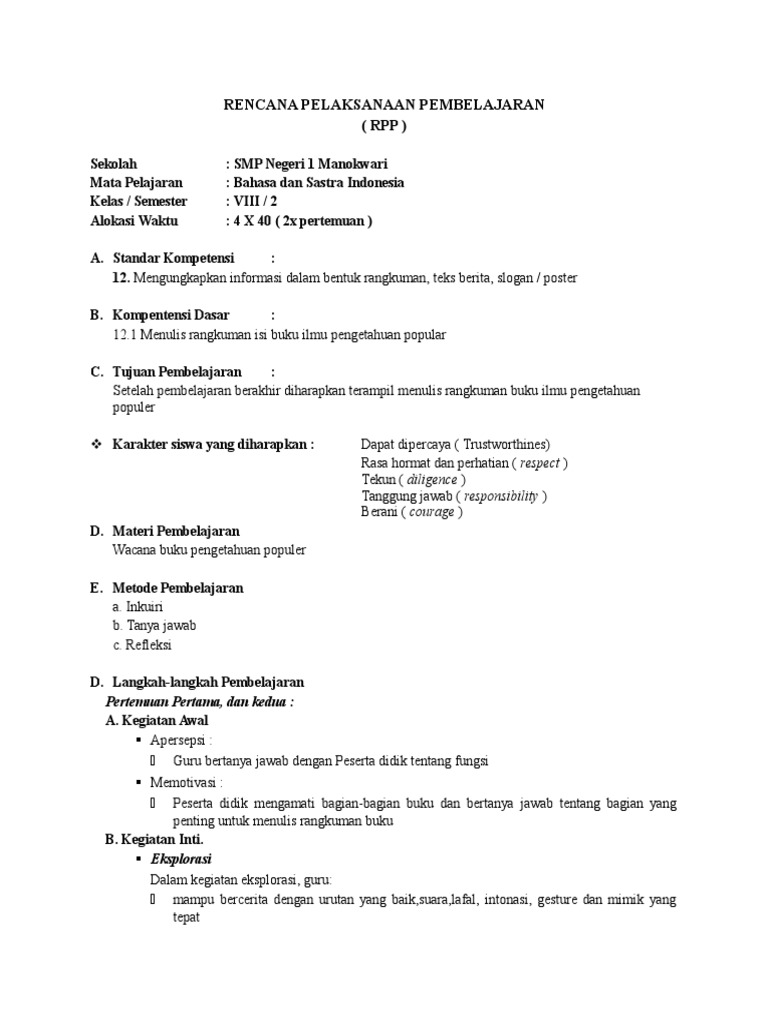 RENCANA PELAKSANAAN PEMBELAJARAN
( RPP )

Sekolah : SMP Negeri 1 Manokwari
Mata Pelajaran : Bahasa dan Sastra Indonesia
Kelas / Semester : VIII / 2
Alokasi Waktu : 4 X 40 ( 2x pertemuan )

A. Standar Kompetensi :
12. Mengungkapkan informasi dalam bentuk rangkuman, teks berita, slogan / poster

B. Kompentensi Dasar :
12.1 Menulis rangkuman isi buku ilmu pengetahuan popular

C. Tujuan Pembelajaran :
Setelah pembelajaran berakhir diharapkan terampil menulis rangkuman buku ilmu pengetahuan populer

❖ Karakter siswa yang diharapkan : Dapat dipercaya ( Trustworthines)
Rasa hormat dan perhatian ( respect )
Tekun ( diligence )
Tanggung jawab ( responsibility )
Berani ( courage )

D. Materi Pembelajaran
Wacana buku pengetahuan populer

E. Metode Pembelajaran
a. Inkuiri
b. Tanya jawab
c. Refleksi

D. Langkah-langkah Pembelajaran
Pertemuan Pertama, dan kedua :
A. Kegiatan Awal
▪ Apersepsi :
▯ Guru bertanya jawab dengan Peserta didik tentang fungsi
▪ Memotivasi :
▯ Peserta didik mengamati bagian-bagian buku dan bertanya jawab tentang bagian yang penting untuk menulis rangkuman buku
B. Kegiatan Inti.
▪ Eksplorasi
Dalam kegiatan eksplorasi, guru:
▯ mampu bercerita dengan urutan yang baik,suara,lafal, intonasi, gesture dan mimik yang tepat